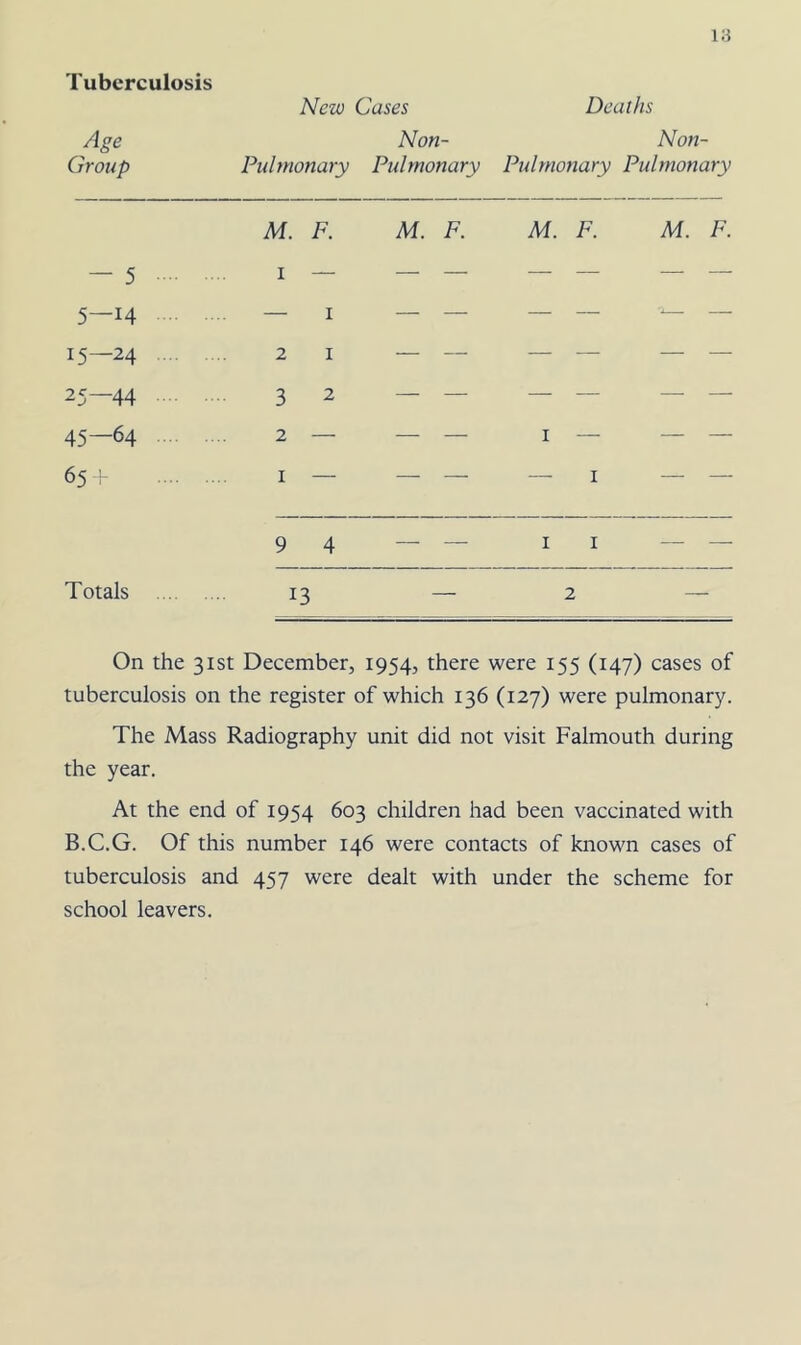 13

Tuberculosis

| Age Group | New Cases Pulmonary M. | New Cases Pulmonary F. | New Cases Non-Pulmonary M. | New Cases Non-Pulmonary F. | Deaths Pulmonary M. | Deaths Pulmonary F. | Deaths Non-Pulmonary M. | Deaths Non-Pulmonary F. |
|---|---|---|---|---|---|---|---|---|
| — 5 .... .... | 1 | — | — | — | — | — | — | — |
| 5—14 .... .... | — | 1 | — | — | — | — | — | — |
| 15—24 .... .... | 2 | 1 | — | — | — | — | — | — |
| 25—44 .... .... | 3 | 2 | — | — | — | — | — | — |
| 45—64 .... .... | 2 | — | — | — | 1 | — | — | — |
| 65+ .... .... | 1 | — | — | — | — | 1 | — | — |
| | 9 | 4 | — | — | 1 | 1 | — | — |
| Totals .... .... | 13 | | — | | 2 | | — | |

On the 31st December, 1954, there were 155 (147) cases of tuberculosis on the register of which 136 (127) were pulmonary.

The Mass Radiography unit did not visit Falmouth during the year.

At the end of 1954 603 children had been vaccinated with B.C.G. Of this number 146 were contacts of known cases of tuberculosis and 457 were dealt with under the scheme for school leavers.